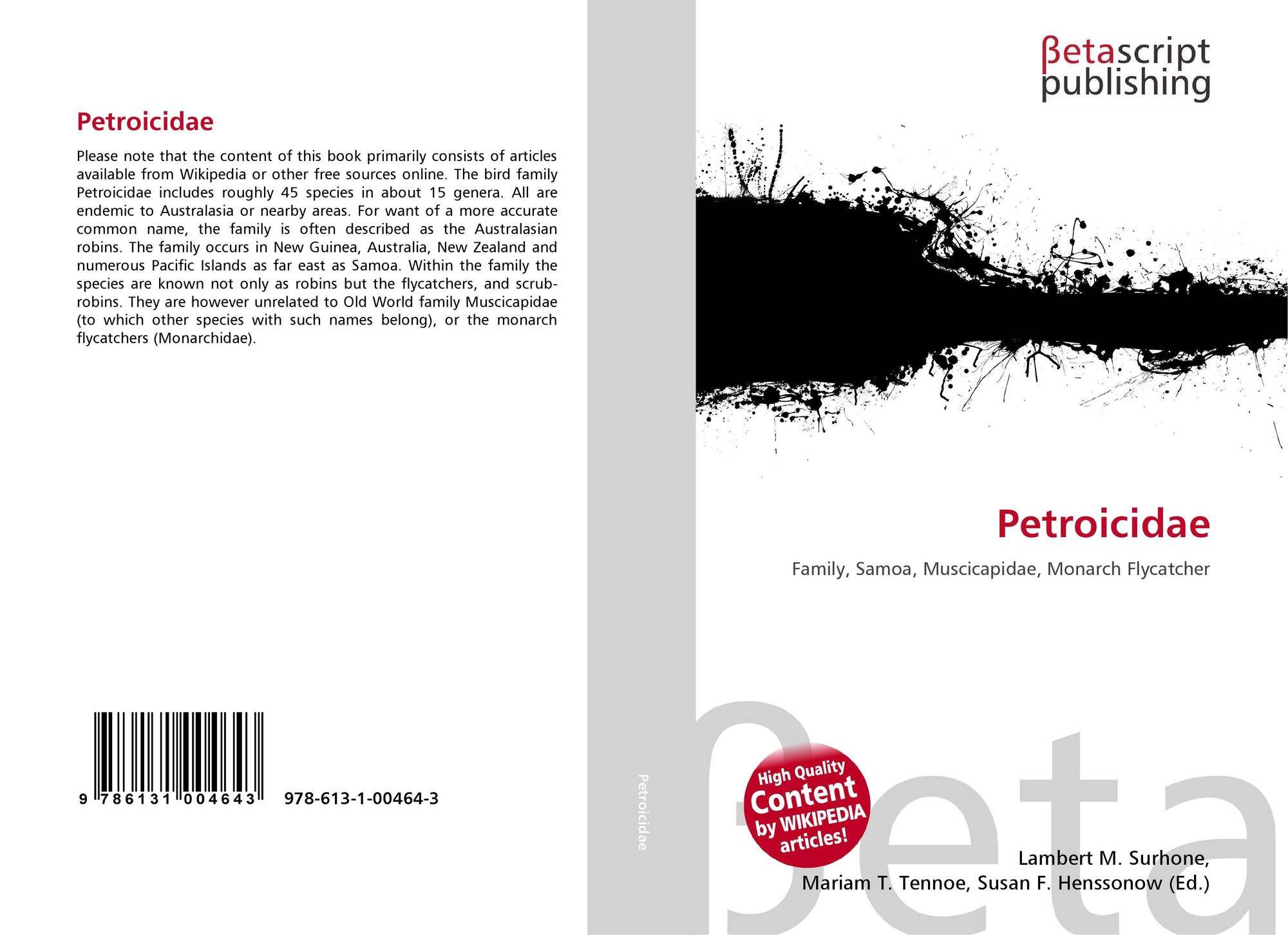 Petroicidae

Please note that the content of this book primarily consists of articles available from Wikipedia or other free sources online. The bird family Petroicidae includes roughly 45 species in about 15 genera. All are endemic to Australasia or nearby areas. For want of a more accurate common name, the family is often described as the Australasian robins. The family occurs in New Guinea, Australia, New Zealand and numerous Pacific Islands as far east as Samoa. Within the family the species are known not only as robins but the flycatchers, and scrub-robins. They are however unrelated to Old World family Muscicapidae (to which other species with such names belong), or the monarch flycatchers (Monarchidae).

9 786131 004643 978-613-1-00464-3

Petroicidae

βetascript
publishing

Petroicidae

Family, Samoa, Muscicapidae, Monarch Flycatcher

High Quality
Content
by WIKIPEDIA
articles!

Lambert M. Surhone,
Mariam T. Tennoe, Susan F. Henssonow (Ed.)

βeta